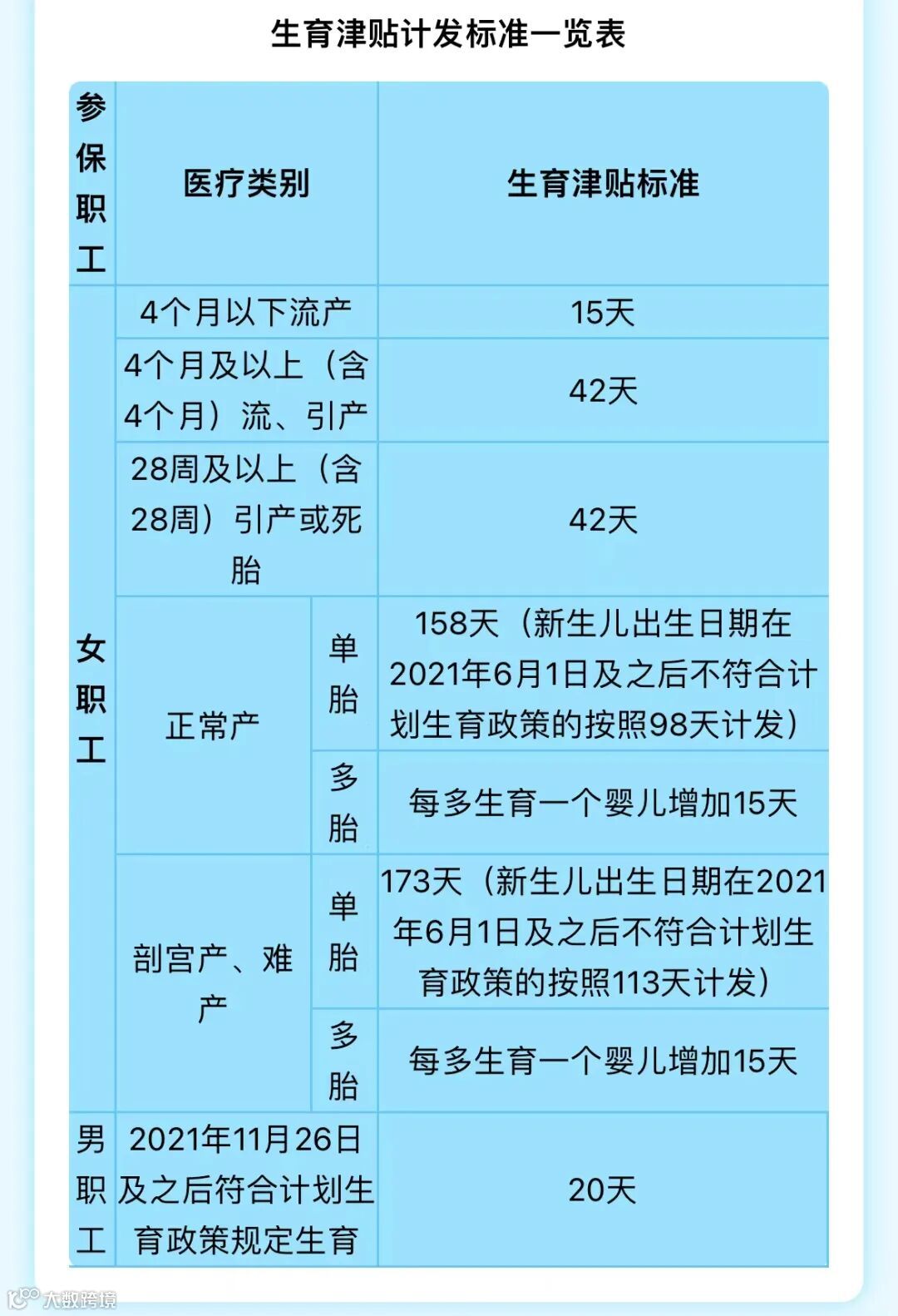 生育津贴计发标准一览表

| 参保职工 | 医疗类别 |  | 生育津贴标准 |
|---|---|---|---|
| 女职工 | 4个月以下流产 |  | 15天 |
|  | 4个月及以上（含4个月）流、引产 |  | 42天 |
|  | 28周及以上（含28周）引产或死胎 |  | 42天 |
|  | 正常产 | 单胎 | 158天（新生儿出生日期在2021年6月1日及之后不符合计划生育政策的按照98天计发） |
|  |  | 多胎 | 每多生育一个婴儿增加15天 |
|  | 剖宫产、难产 | 单胎 | 173天（新生儿出生日期在2021年6月1日及之后不符合计划生育政策的按照113天计发） |
|  |  | 多胎 | 每多生育一个婴儿增加15天 |
| 男职工 | 2021年11月26日及之后符合计划生育政策规定生育 |  | 20天 |

大数跨境